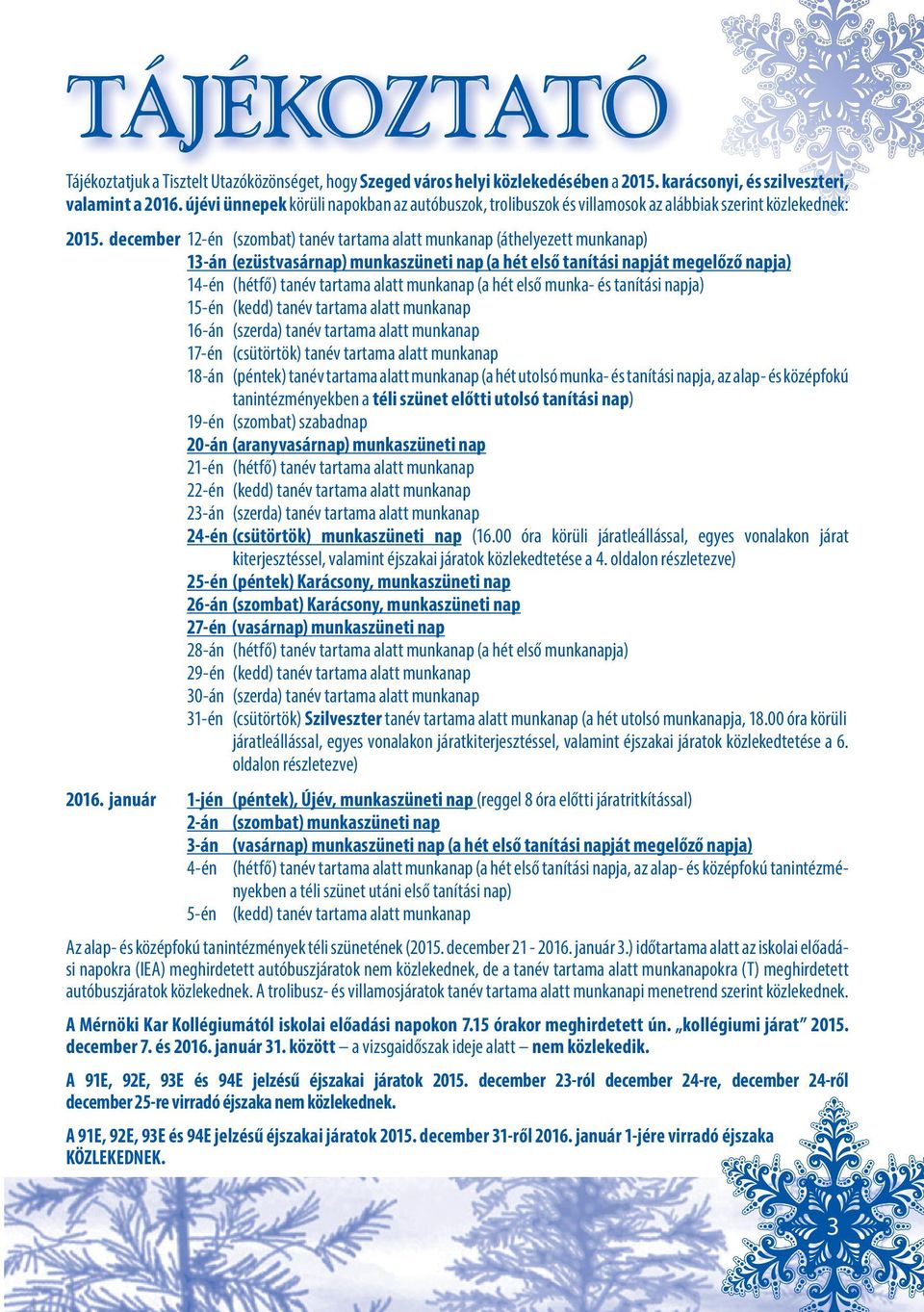 TÁJÉKOZTATÓ

Tájékoztatjuk a Tisztelt Utazóközönséget, hogy Szeged város helyi közlekedésében a 2015. karácsonyi, és szilveszteri, valamint a 2016. újévi ünnepek körüli napokban az autóbuszok, trolibuszok és villamosok az alábbiak szerint közlekednek:

2015. december 12-én (szombat) tanév tartama alatt munkanap (áthelyezett munkanap)
13-án (ezüstvasárnap) munkaszüneti nap (a hét első tanítási napját megelőző napja)
14-én (hétfő) tanév tartama alatt munkanap (a hét első munka- és tanítási napja)
15-én (kedd) tanév tartama alatt munkanap
16-án (szerda) tanév tartama alatt munkanap
17-én (csütörtök) tanév tartama alatt munkanap
18-án (péntek) tanév tartama alatt munkanap (a hét utolsó munka- és tanítási napja, az alap- és középfokú tanintézményekben a téli szünet előtti utolsó tanítási nap)
19-én (szombat) szabadnap
20-án (aranyvasárnap) munkaszüneti nap
21-én (hétfő) tanév tartama alatt munkanap
22-én (kedd) tanév tartama alatt munkanap
23-án (szerda) tanév tartama alatt munkanap
24-én (csütörtök) munkaszüneti nap (16.00 óra körüli járatleállással, egyes vonalakon járat kiterjesztéssel, valamint éjszakai járatok közlekedtetése a 4. oldalon részletezve)
25-én (péntek) Karácsony, munkaszüneti nap
26-án (szombat) Karácsony, munkaszüneti nap
27-én (vasárnap) munkaszüneti nap
28-án (hétfő) tanév tartama alatt munkanap (a hét első munkanapja)
29-én (kedd) tanév tartama alatt munkanap
30-án (szerda) tanév tartama alatt munkanap
31-én (csütörtök) Szilveszter tanév tartama alatt munkanap (a hét utolsó munkanapja, 18.00 óra körüli járatleállással, egyes vonalakon járatkiterjesztéssel, valamint éjszakai járatok közlekedtetése a 6. oldalon részletezve)

2016. január 1-jén (péntek), Újév, munkaszüneti nap (reggel 8 óra előtti járatritkítással)
2-án (szombat) munkaszüneti nap
3-án (vasárnap) munkaszüneti nap (a hét első tanítási napját megelőző napja)
4-én (hétfő) tanév tartama alatt munkanap (a hét első tanítási napja, az alap- és középfokú tanintézményekben a téli szünet utáni első tanítási nap)
5-én (kedd) tanév tartama alatt munkanap

Az alap- és középfokú tanintézmények téli szünetének (2015. december 21 - 2016. január 3.) időtartama alatt az iskolai előadási napokra (IEA) meghirdetett autóbuszjáratok nem közlekednek, de a tanév tartama alatt munkanapokra (T) meghirdetett autóbuszjáratok közlekednek. A trolibusz- és villamosjáratok tanév tartama alatt munkanapi menetrend szerint közlekednek.

A Mérnöki Kar Kollégiumától iskolai előadási napokon 7.15 órakor meghirdetett ún. „kollégiumi járat” 2015. december 7. és 2016. január 31. között – a vizsgaidőszak ideje alatt – nem közlekedik.

A 91E, 92E, 93E és 94E jelzésű éjszakai járatok 2015. december 23-ról december 24-re, december 24-ről december 25-re virradó éjszaka nem közlekednek.

A 91E, 92E, 93E és 94E jelzésű éjszakai járatok 2015. december 31-ről 2016. január 1-jére virradó éjszaka KÖZLEKEDNEK.

3